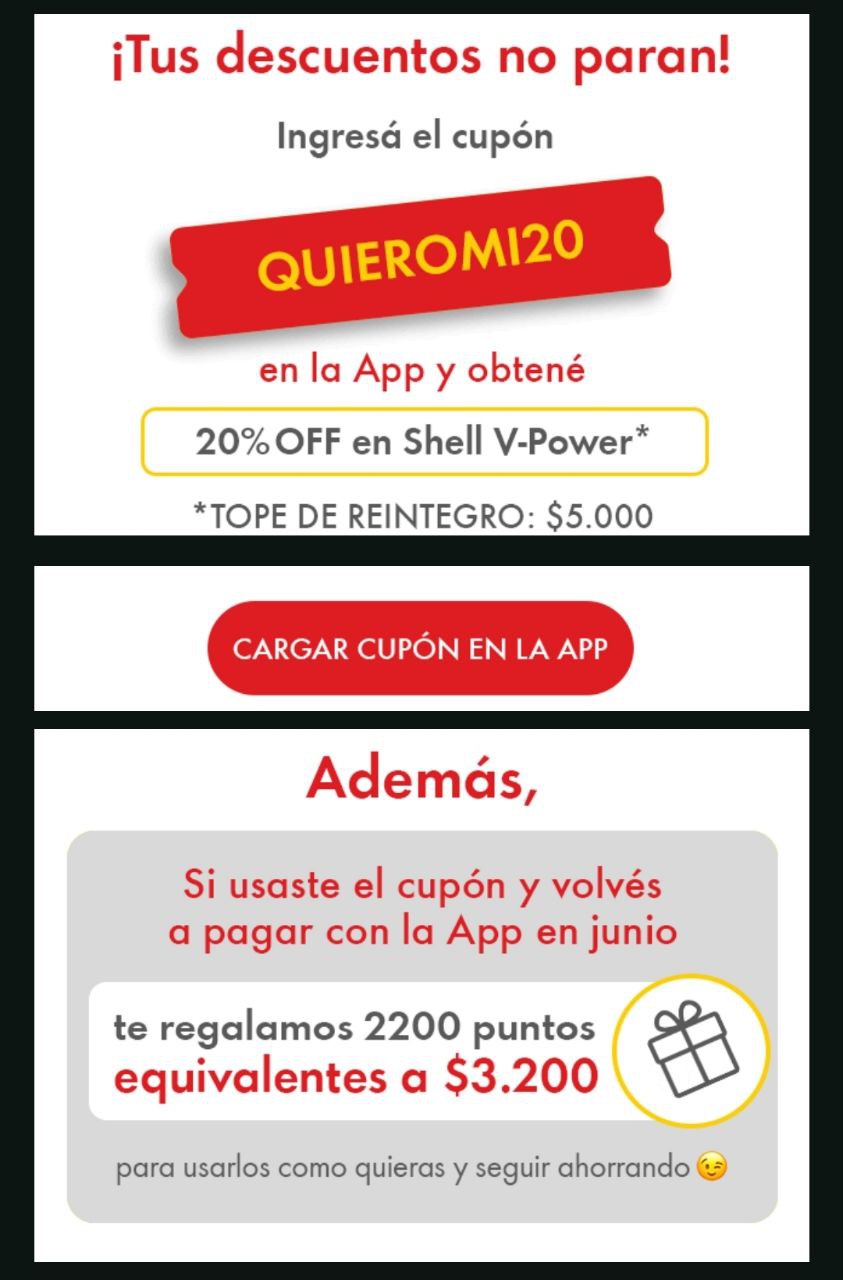 ¡Tus descuentos no paran!

Ingresá el cupón

QUIEROMI20

en la App y obtené

20%OFF en Shell V-Power*

*TOPE DE REINTEGRO: $5.000

CARGAR CUPÓN EN LA APP

Además,

Si usaste el cupón y volvés a pagar con la App en junio

te regalamos 2200 puntos equivalentes a $3.200

para usarlos como quieras y seguir ahorrando 😉